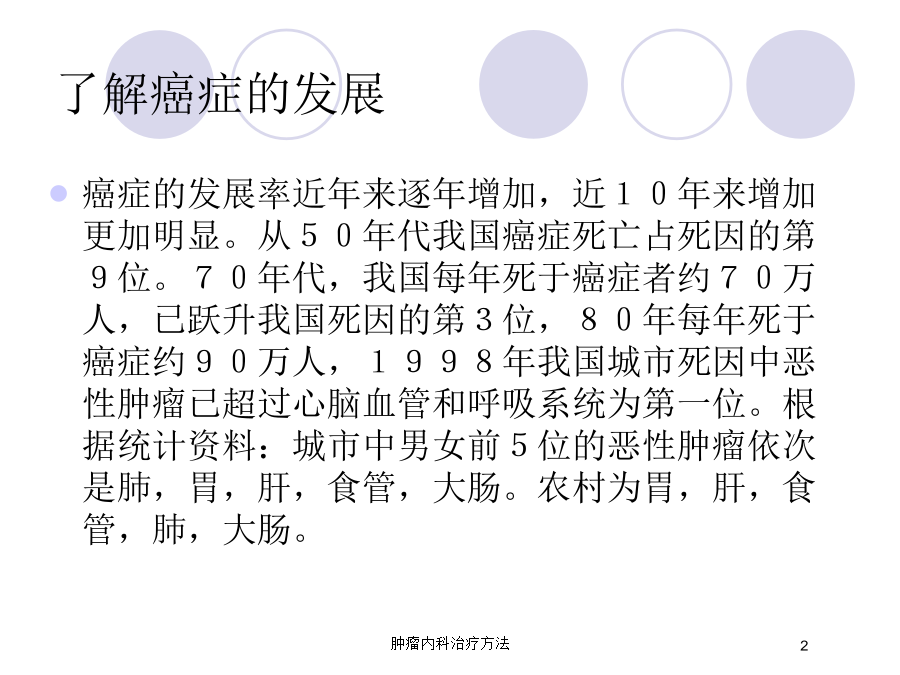 了解癌症的发展

癌症的发展率近年来逐年增加，近１０年来增加更加明显。从５０年代我国癌症死亡占死因的第９位。７０年代，我国每年死于癌症者约７０万人，已跃升我国死因的第３位，８０年每年死于癌症约９０万人，１９９８年我国城市死因中恶性肿瘤已超过心脑血管和呼吸系统为第一位。根据统计资料：城市中男女前５位的恶性肿瘤依次是肺，胃，肝，食管，大肠。农村为胃，肝，食管，肺，大肠。

肿瘤内科治疗方法

2